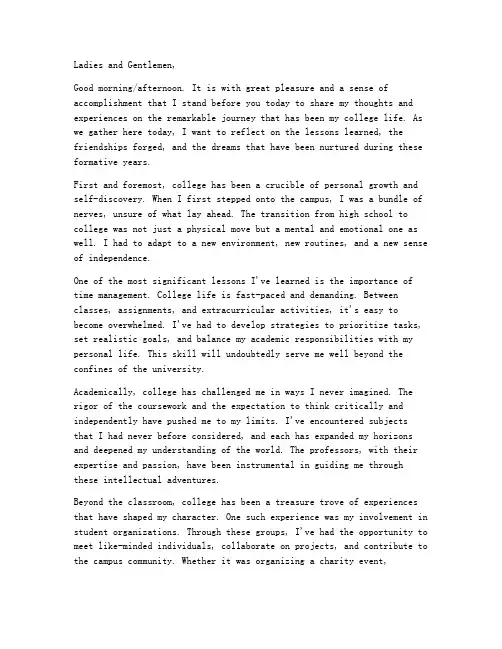 Ladies and Gentlemen,

Good morning/afternoon. It is with great pleasure and a sense of accomplishment that I stand before you today to share my thoughts and experiences on the remarkable journey that has been my college life. As we gather here today, I want to reflect on the lessons learned, the friendships forged, and the dreams that have been nurtured during these formative years.

First and foremost, college has been a crucible of personal growth and self-discovery. When I first stepped onto the campus, I was a bundle of nerves, unsure of what lay ahead. The transition from high school to college was not just a physical move but a mental and emotional one as well. I had to adapt to a new environment, new routines, and a new sense of independence.

One of the most significant lessons I've learned is the importance of time management. College life is fast-paced and demanding. Between classes, assignments, and extracurricular activities, it's easy to become overwhelmed. I've had to develop strategies to prioritize tasks, set realistic goals, and balance my academic responsibilities with my personal life. This skill will undoubtedly serve me well beyond the confines of the university.

Academically, college has challenged me in ways I never imagined. The rigor of the coursework and the expectation to think critically and independently have pushed me to my limits. I've encountered subjects that I had never before considered, and each has expanded my horizons and deepened my understanding of the world. The professors, with their expertise and passion, have been instrumental in guiding me through these intellectual adventures.

Beyond the classroom, college has been a treasure trove of experiences that have shaped my character. One such experience was my involvement in student organizations. Through these groups, I've had the opportunity to meet like-minded individuals, collaborate on projects, and contribute to the campus community. Whether it was organizing a charity event,